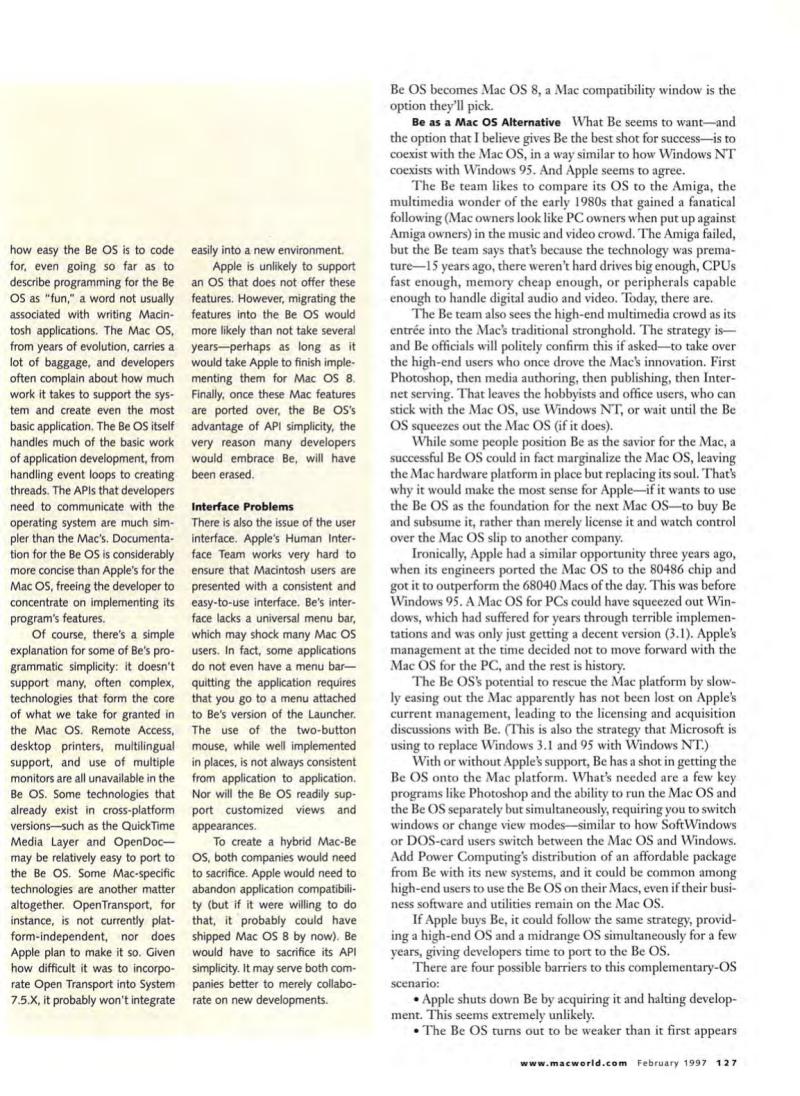 how easy the Be OS is to code for, even going so far as to describe programming for the Be OS as "fun," a word not usually associated with writing Macintosh applications. The Mac OS, from years of evolution, carries a lot of baggage, and developers often complain about how much work it takes to support the system and create even the most basic application. The Be OS itself handles much of the basic work of application development, from handling event loops to creating threads. The APIs that developers need to communicate with the operating system are much simpler than the Mac's. Documentation for the Be OS is considerably more concise than Apple's for the Mac OS, freeing the developer to concentrate on implementing its program's features.

Of course, there's a simple explanation for some of Be's programmatic simplicity: it doesn't support many, often complex, technologies that form the core of what we take for granted in the Mac OS. Remote Access, desktop printers, multilingual support, and use of multiple monitors are all unavailable in the Be OS. Some technologies that already exist in cross-platform versions—such as the QuickTime Media Layer and OpenDoc—may be relatively easy to port to the Be OS. Some Mac-specific technologies are another matter altogether. OpenTransport, for instance, is not currently platform-independent, nor does Apple plan to make it so. Given how difficult it was to incorporate Open Transport into System 7.5.X, it probably won't integrate easily into a new environment.

Apple is unlikely to support an OS that does not offer these features. However, migrating the features into the Be OS would more likely than not take several years—perhaps as long as it would take Apple to finish implementing them for Mac OS 8. Finally, once these Mac features are ported over, the Be OS's advantage of API simplicity, the very reason many developers would embrace Be, will have been erased.

Interface Problems
There is also the issue of the user interface. Apple's Human Interface Team works very hard to ensure that Macintosh users are presented with a consistent and easy-to-use interface. Be's interface lacks a universal menu bar, which may shock many Mac OS users. In fact, some applications do not even have a menu bar—quitting the application requires that you go to a menu attached to Be's version of the Launcher. The use of the two-button mouse, while well implemented in places, is not always consistent from application to application. Nor will the Be OS readily support customized views and appearances.

To create a hybrid Mac-Be OS, both companies would need to sacrifice. Apple would need to abandon application compatibility (but if it were willing to do that, it probably could have shipped Mac OS 8 by now). Be would have to sacrifice its API simplicity. It may serve both companies better to merely collaborate on new developments.

Be OS becomes Mac OS 8, a Mac compatibility window is the option they'll pick.

Be as a Mac OS Alternative What Be seems to want—and the option that I believe gives Be the best shot for success—is to coexist with the Mac OS, in a way similar to how Windows NT coexists with Windows 95. And Apple seems to agree.

The Be team likes to compare its OS to the Amiga, the multimedia wonder of the early 1980s that gained a fanatical following (Mac owners look like PC owners when put up against Amiga owners) in the music and video crowd. The Amiga failed, but the Be team says that's because the technology was premature—15 years ago, there weren't hard drives big enough, CPUs fast enough, memory cheap enough, or peripherals capable enough to handle digital audio and video. Today, there are.

The Be team also sees the high-end multimedia crowd as its entrée into the Mac's traditional stronghold. The strategy is—and Be officials will politely confirm this if asked—to take over the high-end users who once drove the Mac's innovation. First Photoshop, then media authoring, then publishing, then Internet serving. That leaves the hobbyists and office users, who can stick with the Mac OS, use Windows NT, or wait until the Be OS squeezes out the Mac OS (if it does).

While some people position Be as the savior for the Mac, a successful Be OS could in fact marginalize the Mac OS, leaving the Mac hardware platform in place but replacing its soul. That's why it would make the most sense for Apple—if it wants to use the Be OS as the foundation for the next Mac OS—to buy Be and subsume it, rather than merely license it and watch control over the Mac OS slip to another company.

Ironically, Apple had a similar opportunity three years ago, when its engineers ported the Mac OS to the 80486 chip and got it to outperform the 68040 Macs of the day. This was before Windows 95. A Mac OS for PCs could have squeezed out Windows, which had suffered for years through terrible implementations and was only just getting a decent version (3.1). Apple's management at the time decided not to move forward with the Mac OS for the PC, and the rest is history.

The Be OS's potential to rescue the Mac platform by slowly easing out the Mac apparently has not been lost on Apple's current management, leading to the licensing and acquisition discussions with Be. (This is also the strategy that Microsoft is using to replace Windows 3.1 and 95 with Windows NT.)

With or without Apple's support, Be has a shot in getting the Be OS onto the Mac platform. What's needed are a few key programs like Photoshop and the ability to run the Mac OS and the Be OS separately but simultaneously, requiring you to switch windows or change view modes—similar to how SoftWindows or DOS-card users switch between the Mac OS and Windows. Add Power Computing's distribution of an affordable package from Be with its new systems, and it could be common among high-end users to use the Be OS on their Macs, even if their business software and utilities remain on the Mac OS.

If Apple buys Be, it could follow the same strategy, providing a high-end OS and a midrange OS simultaneously for a few years, giving developers time to port to the Be OS.

There are four possible barriers to this complementary-OS scenario:

• Apple shuts down Be by acquiring it and halting development. This seems extremely unlikely.

• The Be OS turns out to be weaker than it first appears

www.macworld.com February 1997 127